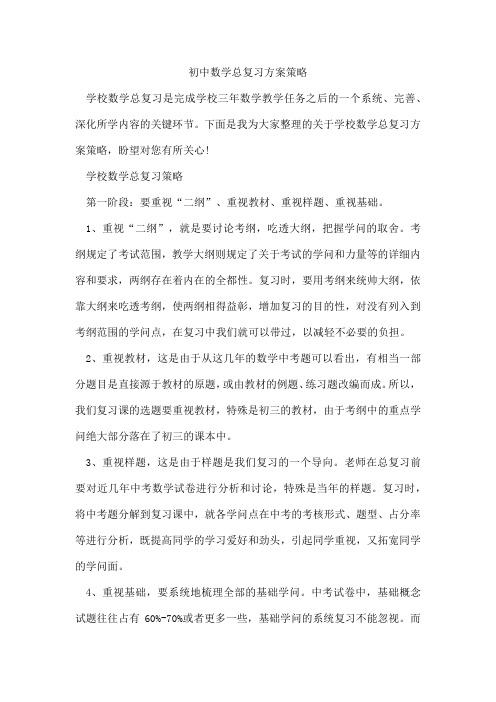 初中数学总复习方案策略

学校数学总复习是完成学校三年数学教学任务之后的一个系统、完善、深化所学内容的关键环节。下面是我为大家整理的关于学校数学总复习方案策略，盼望对您有所关心！

学校数学总复习策略

第一阶段：要重视“二纲”、重视教材、重视样题、重视基础。

1、重视“二纲”，就是要讨论考纲，吃透大纲，把握学问的取舍。考纲规定了考试范围，教学大纲则规定了关于考试的学问和力量等的详细内容和要求，两纲存在着内在的全都性。复习时，要用考纲来统帅大纲，依靠大纲来吃透考纲，使两纲相得益彰，增加复习的目的性，对没有列入到考纲范围的学问点，在复习中我们就可以带过，以减轻不必要的负担。

2、重视教材，这是由于从这几年的数学中考题可以看出，有相当一部分题目是直接源于教材的原题，或由教材的例题、练习题改编而成。所以，我们复习课的选题要重视教材，特殊是初三的教材，由于考纲中的重点学问绝大部分落在了初三的课本中。

3、重视样题，这是由于样题是我们复习的一个导向。老师在总复习前要对近几年中考数学试卷进行分析和讨论，特殊是当年的样题。复习时，将中考题分解到复习课中，就各学问点在中考的考核形式、题型、占分率等进行分析，既提高同学的学习爱好和劲头，引起同学重视，又拓宽同学的学问面。

4、重视基础，要系统地梳理全部的基础学问。中考试卷中，基础概念试题往往占有 60%-70%或者更多一些，基础学问的系统复习不能忽视。而